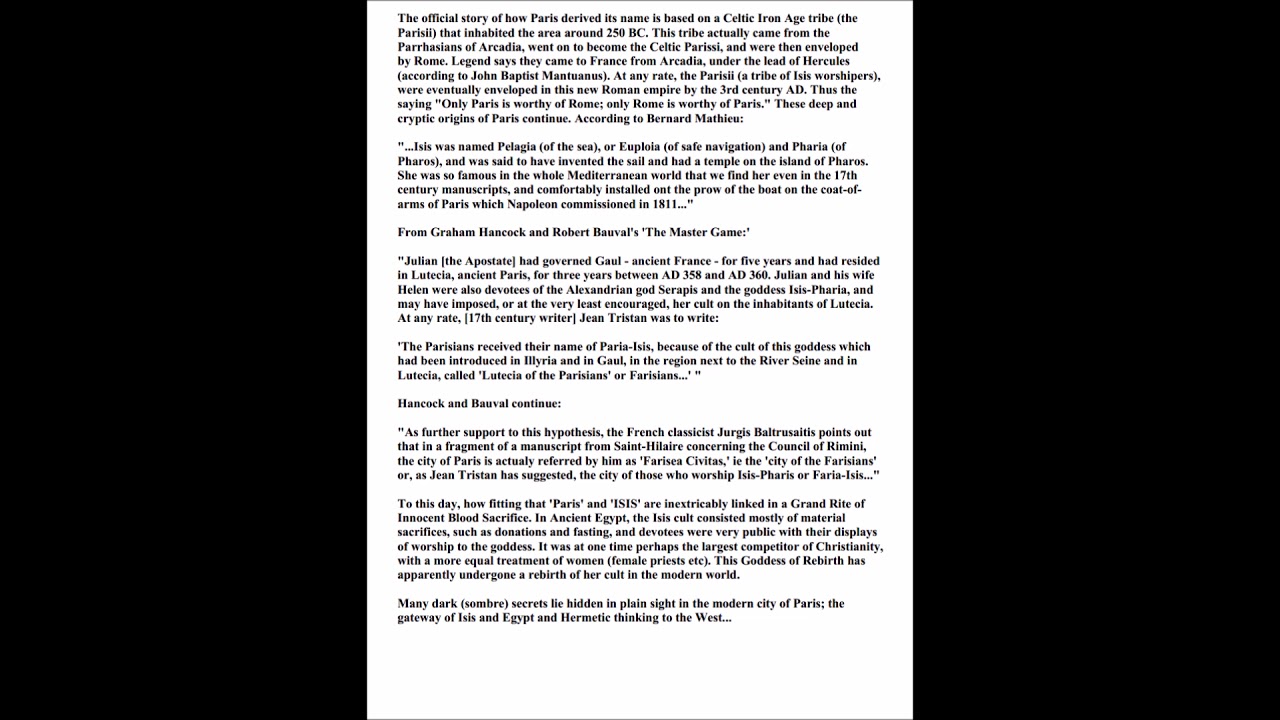 The official story of how Paris derived its name is based on a Celtic Iron Age tribe (the Parisii) that inhabited the area around 250 BC. This tribe actually came from the Parrhasians of Arcadia, went on to become the Celtic Parissi, and were then enveloped by Rome. Legend says they came to France from Arcadia, under the lead of Hercules (according to John Baptist Mantuanus). At any rate, the Parisii (a tribe of Isis worshipers), were eventually enveloped in this new Roman empire by the 3rd century AD. Thus the saying "Only Paris is worthy of Rome; only Rome is worthy of Paris." These deep and cryptic origins of Paris continue. According to Bernard Mathieu:

"...Isis was named Pelagia (of the sea), or Euploia (of safe navigation) and Pharia (of Pharos), and was said to have invented the sail and had a temple on the island of Pharos. She was so famous in the whole Mediterranean world that we find her even in the 17th century manuscripts, and comfortably installed ont the prow of the boat on the coat-of-arms of Paris which Napoleon commissioned in 1811..."

From Graham Hancock and Robert Bauval's 'The Master Game:'

"Julian [the Apostate] had governed Gaul - ancient France - for five years and had resided in Lutecia, ancient Paris, for three years between AD 358 and AD 360. Julian and his wife Helen were also devotees of the Alexandrian god Serapis and the goddess Isis-Pharia, and may have imposed, or at the very least encouraged, her cult on the inhabitants of Lutecia. At any rate, [17th century writer] Jean Tristan was to write:

'The Parisians received their name of Paria-Isis, because of the cult of this goddess which had been introduced in Illyria and in Gaul, in the region next to the River Seine and in Lutecia, called 'Lutecia of the Parisians' or Farisians...' "

Hancock and Bauval continue:

"As further support to this hypothesis, the French classicist Jurgis Baltrusaitis points out that in a fragment of a manuscript from Saint-Hilaire concerning the Council of Rimini, the city of Paris is actualy referred by him as 'Farisea Civitas,' ie the 'city of the Farisians' or, as Jean Tristan has suggested, the city of those who worship Isis-Pharis or Faria-Isis..."

To this day, how fitting that 'Paris' and 'ISIS' are inextricably linked in a Grand Rite of Innocent Blood Sacrifice. In Ancient Egypt, the Isis cult consisted mostly of material sacrifices, such as donations and fasting, and devotees were very public with their displays of worship to the goddess. It was at one time perhaps the largest competitor of Christianity, with a more equal treatment of women (female priests etc). This Goddess of Rebirth has apparently undergone a rebirth of her cult in the modern world.

Many dark (sombre) secrets lie hidden in plain sight in the modern city of Paris; the gateway of Isis and Egypt and Hermetic thinking to the West...